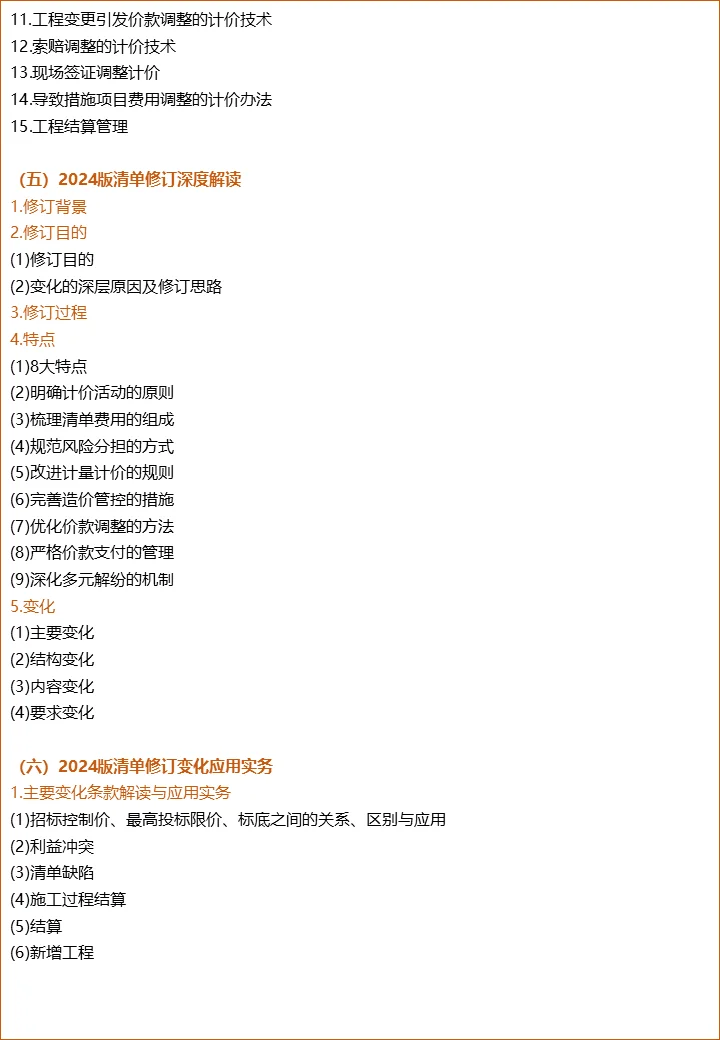 11.工程变更引发价款调整的计价技术
12.索赔调整的计价技术
13.现场签证调整计价
14.导致措施项目费用调整的计价办法
15.工程结算管理

（五）2024版清单修订深度解读
1.修订背景
2.修订目的
(1)修订目的
(2)变化的深层原因及修订思路
3.修订过程
4.特点
(1)8大特点
(2)明确计价活动的原则
(3)梳理清单费用的组成
(4)规范风险分担的方式
(5)改进计量计价的规则
(6)完善造价管控的措施
(7)优化价款调整的方法
(8)严格价款支付的管理
(9)深化多元解纷的机制
5.变化
(1)主要变化
(2)结构变化
(3)内容变化
(4)要求变化

（六）2024版清单修订变化应用实务
1.主要变化条款解读与应用实务
(1)招标控制价、最高投标限价、标底之间的关系、区别与应用
(2)利益冲突
(3)清单缺陷
(4)施工过程结算
(5)结算
(6)新增工程